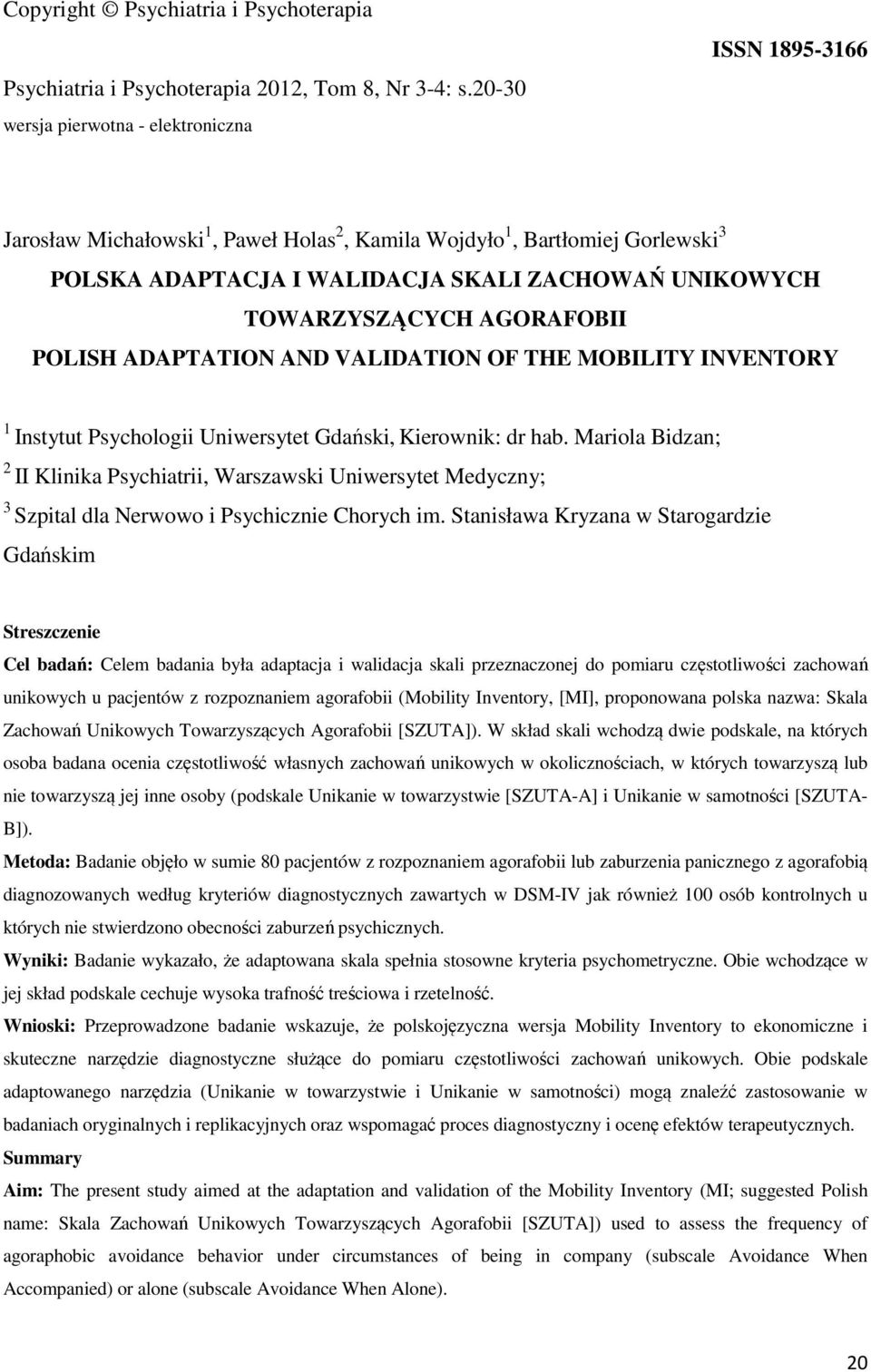 Copyright © Psychiatria i Psychoterapia

ISSN 1895-3166

Psychiatria i Psychoterapia 2012, Tom 8, Nr 3-4: s.20-30

wersja pierwotna - elektroniczna

Jarosław Michałowski$^1$, Paweł Holas$^2$, Kamila Wojdyło$^1$, Bartłomiej Gorlewski$^3$

POLSKA ADAPTACJA I WALIDACJA SKALI ZACHOWAŃ UNIKOWYCH TOWARZYSZĄCYCH AGORAFOBII

POLISH ADAPTATION AND VALIDATION OF THE MOBILITY INVENTORY

$^1$ Instytut Psychologii Uniwersytet Gdański, Kierownik: dr hab. Mariola Bidzan;

$^2$ II Klinika Psychiatrii, Warszawski Uniwersytet Medyczny;

$^3$ Szpital dla Nerwowo i Psychicznie Chorych im. Stanisława Kryzana w Starogardzie Gdańskim

Streszczenie

Cel badań: Celem badania była adaptacja i walidacja skali przeznaczonej do pomiaru częstotliwości zachowań unikowych u pacjentów z rozpoznaniem agorafobii (Mobility Inventory, [MI], proponowana polska nazwa: Skala Zachowań Unikowych Towarzyszących Agorafobii [SZUTA]). W skład skali wchodzą dwie podskale, na których osoba badana ocenia częstotliwość własnych zachowań unikowych w okolicznościach, w których towarzyszą lub nie towarzyszą jej inne osoby (podskale Unikanie w towarzystwie [SZUTA-A] i Unikanie w samotności [SZUTA-B]).

Metoda: Badanie objęło w sumie 80 pacjentów z rozpoznaniem agorafobii lub zaburzenia panicznego z agorafobią diagnozowanych według kryteriów diagnostycznych zawartych w DSM-IV jak również 100 osób kontrolnych u których nie stwierdzono obecności zaburzeń psychicznych.

Wyniki: Badanie wykazało, że adaptowana skala spełnia stosowne kryteria psychometryczne. Obie wchodzące w jej skład podskale cechuje wysoka trafność treściowa i rzetelność.

Wnioski: Przeprowadzone badanie wskazuje, że polskojęzyczna wersja Mobility Inventory to ekonomiczne i skuteczne narzędzie diagnostyczne służące do pomiaru częstotliwości zachowań unikowych. Obie podskale adaptowanego narzędzia (Unikanie w towarzystwie i Unikanie w samotności) mogą znaleźć zastosowanie w badaniach oryginalnych i replikacyjnych oraz wspomagać proces diagnostyczny i ocenę efektów terapeutycznych.

Summary

Aim: The present study aimed at the adaptation and validation of the Mobility Inventory (MI; suggested Polish name: Skala Zachowań Unikowych Towarzyszących Agorafobii [SZUTA]) used to assess the frequency of agoraphobic avoidance behavior under circumstances of being in company (subscale Avoidance When Accompanied) or alone (subscale Avoidance When Alone).

20